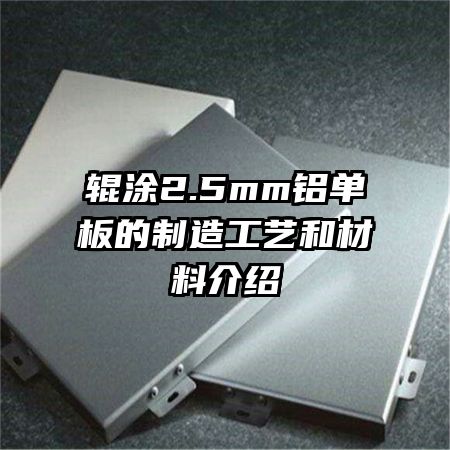 辊涂2.5mm铝单板的制造工艺和材料介绍